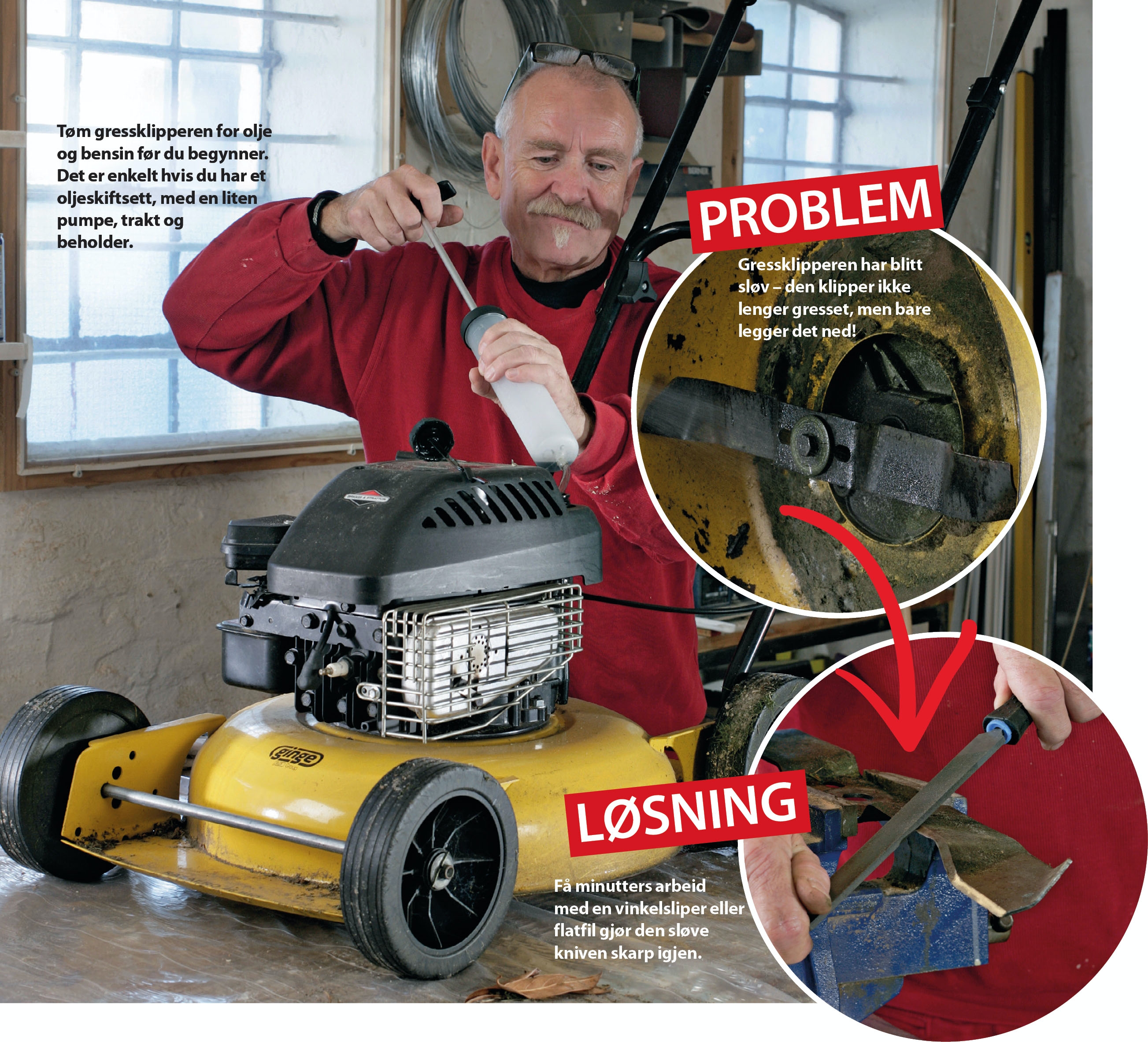 Tøm gressklipperen for olje og bensin før du begynner. Det er enkelt hvis du har et oljeskiftsett, med en liten pumpe, trakt og beholder.

PROBLEM

Gressklipperen har blitt sløv – den klipper ikke lenger gresset, men bare legger det ned!

LØSNING

Få minutters arbeid med en vinkelsliper eller flatfil gjør den sløve kniven skarp igjen.